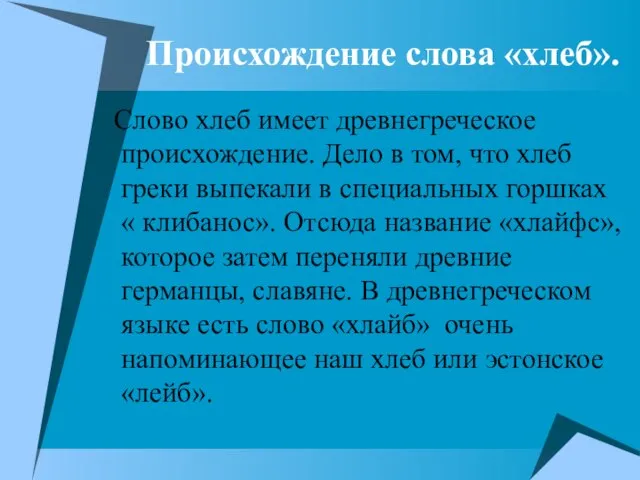 Происхождение слова «хлеб».

Слово хлеб имеет древнегреческое происхождение. Дело в том, что хлеб греки выпекали в специальных горшках « клибанос». Отсюда название «хлайфс», которое затем переняли древние германцы, славяне. В древнегреческом языке есть слово «хлайб» очень напоминающее наш хлеб или эстонское «лейб».